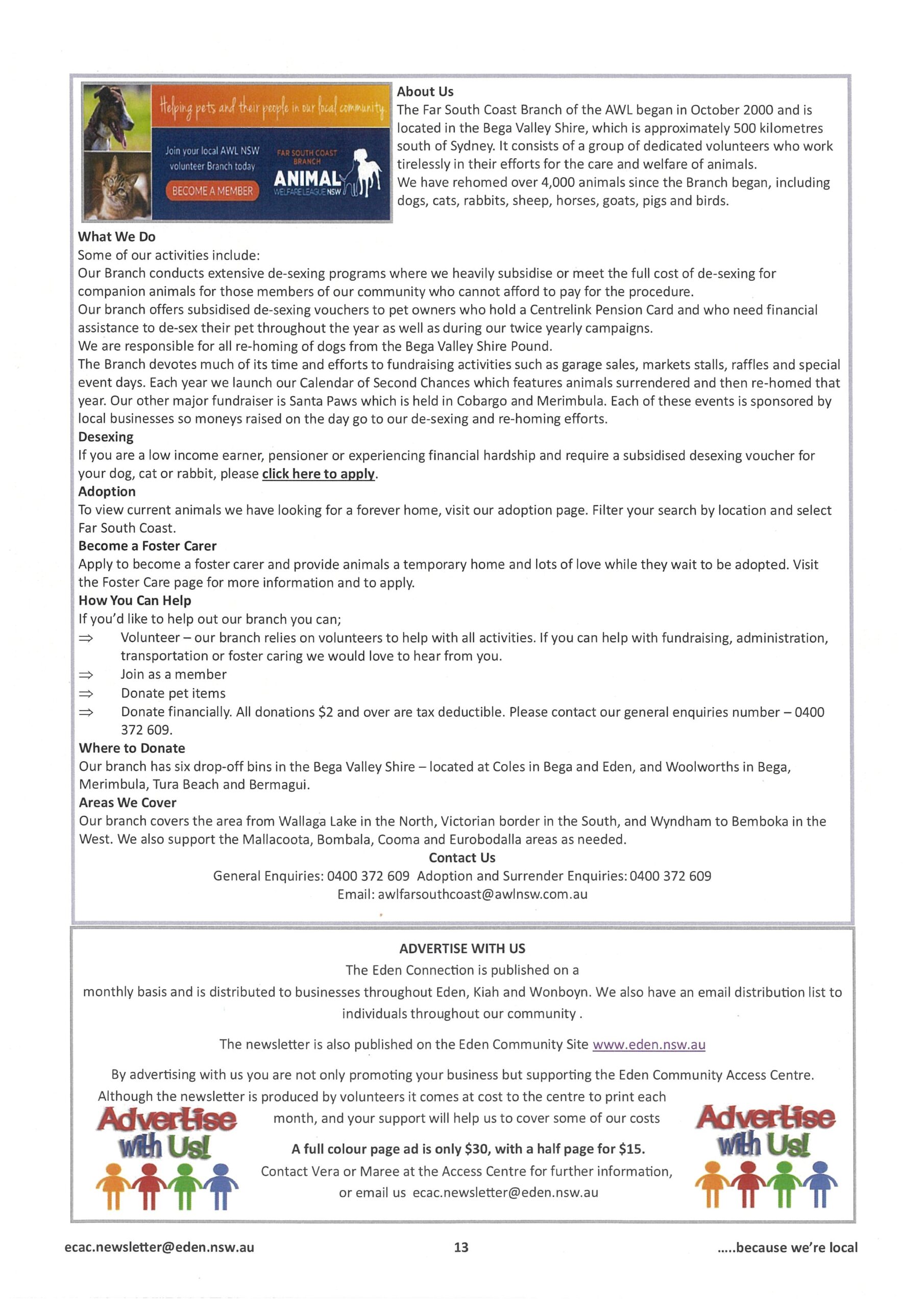 Helping pets and their people in our local community

Join your local AWL NSW volunteer Branch today

BECOME A MEMBER

FAR SOUTH COAST BRANCH

ANIMAL WELFARE LEAGUE NSW

About Us
The Far South Coast Branch of the AWL began in October 2000 and is located in the Bega Valley Shire, which is approximately 500 kilometres south of Sydney. It consists of a group of dedicated volunteers who work tirelessly in their efforts for the care and welfare of animals.
We have rehomed over 4,000 animals since the Branch began, including dogs, cats, rabbits, sheep, horses, goats, pigs and birds.

What We Do
Some of our activities include:
Our Branch conducts extensive de-sexing programs where we heavily subsidise or meet the full cost of de-sexing for companion animals for those members of our community who cannot afford to pay for the procedure.
Our branch offers subsidised de-sexing vouchers to pet owners who hold a Centrelink Pension Card and who need financial assistance to de-sex their pet throughout the year as well as during our twice yearly campaigns.
We are responsible for all re-homing of dogs from the Bega Valley Shire Pound.
The Branch devotes much of its time and efforts to fundraising activities such as garage sales, markets stalls, raffles and special event days. Each year we launch our Calendar of Second Chances which features animals surrendered and then re-homed that year. Our other major fundraiser is Santa Paws which is held in Cobargo and Merimbula. Each of these events is sponsored by local businesses so moneys raised on the day go to our de-sexing and re-homing efforts.
Desexing
If you are a low income earner, pensioner or experiencing financial hardship and require a subsidised desexing voucher for your dog, cat or rabbit, please click here to apply.
Adoption
To view current animals we have looking for a forever home, visit our adoption page. Filter your search by location and select Far South Coast.
Become a Foster Carer
Apply to become a foster carer and provide animals a temporary home and lots of love while they wait to be adopted. Visit the Foster Care page for more information and to apply.
How You Can Help
If you'd like to help out our branch you can;
⇒ Volunteer – our branch relies on volunteers to help with all activities. If you can help with fundraising, administration, transportation or foster caring we would love to hear from you.
⇒ Join as a member
⇒ Donate pet items
⇒ Donate financially. All donations $2 and over are tax deductible. Please contact our general enquiries number – 0400 372 609.
Where to Donate
Our branch has six drop-off bins in the Bega Valley Shire – located at Coles in Bega and Eden, and Woolworths in Bega, Merimbula, Tura Beach and Bermagui.
Areas We Cover
Our branch covers the area from Wallaga Lake in the North, Victorian border in the South, and Wyndham to Bemboka in the West. We also support the Mallacoota, Bombala, Cooma and Eurobodalla areas as needed.
Contact Us
General Enquiries: 0400 372 609 Adoption and Surrender Enquiries: 0400 372 609
Email: awlfarsouthcoast@awlnsw.com.au

ADVERTISE WITH US
The Eden Connection is published on a monthly basis and is distributed to businesses throughout Eden, Kiah and Wonboyn. We also have an email distribution list to individuals throughout our community .

The newsletter is also published on the Eden Community Site www.eden.nsw.au

By advertising with us you are not only promoting your business but supporting the Eden Community Access Centre. Although the newsletter is produced by volunteers it comes at cost to the centre to print each month, and your support will help us to cover some of our costs

Advertise with Us!

A full colour page ad is only $30, with a half page for $15.
Contact Vera or Maree at the Access Centre for further information, or email us ecac.newsletter@eden.nsw.au

Advertise with Us!

ecac.newsletter@eden.nsw.au 13 .....because we're local